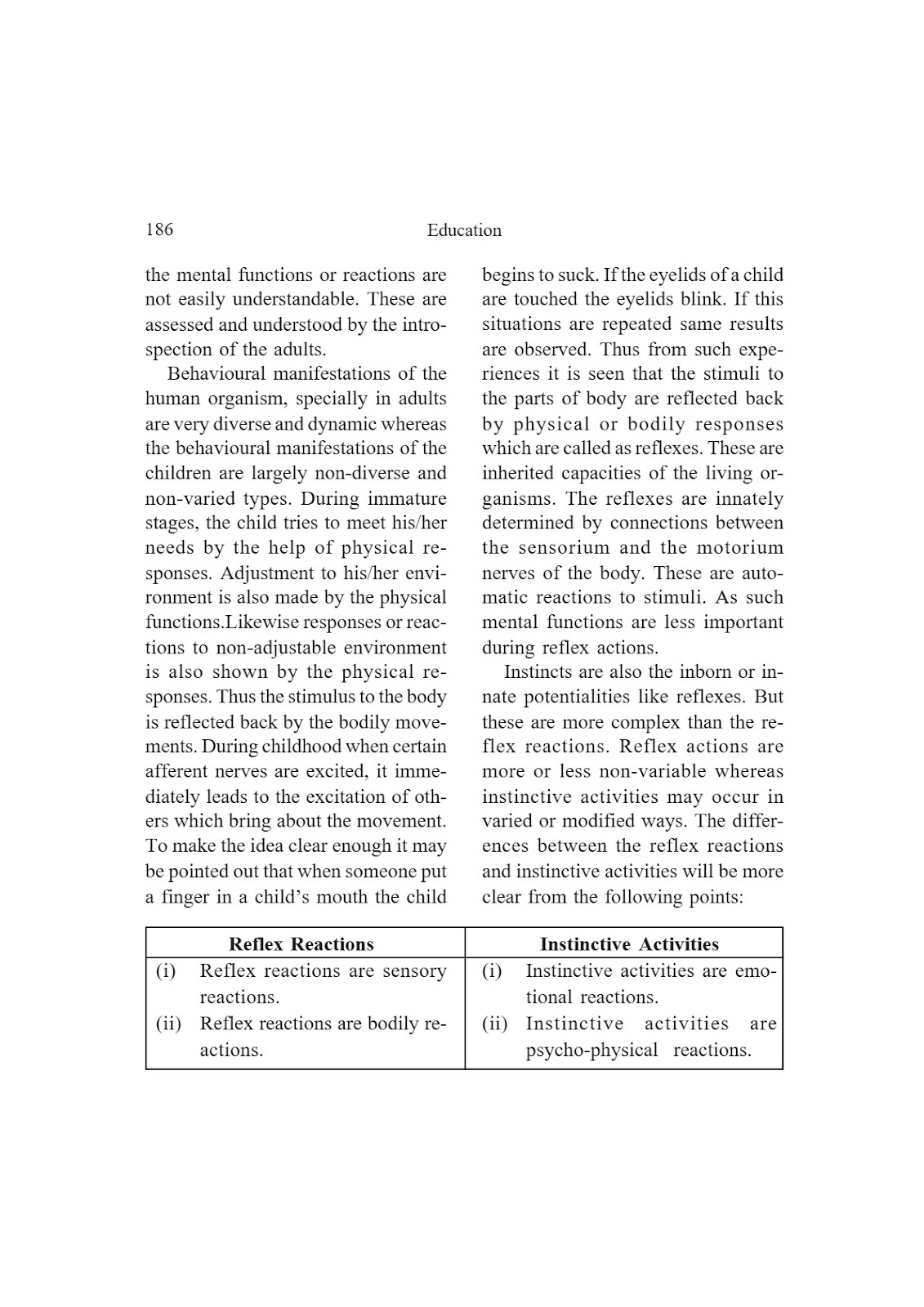 186 Education

the mental functions or reactions are not easily understandable. These are assessed and understood by the introspection of the adults.

Behavioural manifestations of the human organism, specially in adults are very diverse and dynamic whereas the behavioural manifestations of the children are largely non-diverse and non-varied types. During immature stages, the child tries to meet his/her needs by the help of physical responses. Adjustment to his/her environment is also made by the physical functions.Likewise responses or reactions to non-adjustable environment is also shown by the physical responses. Thus the stimulus to the body is reflected back by the bodily movements. During childhood when certain afferent nerves are excited, it immediately leads to the excitation of others which bring about the movement. To make the idea clear enough it may be pointed out that when someone put a finger in a child's mouth the child begins to suck. If the eyelids of a child are touched the eyelids blink. If this situations are repeated same results are observed. Thus from such experiences it is seen that the stimuli to the parts of body are reflected back by physical or bodily responses which are called as reflexes. These are inherited capacities of the living organisms. The reflexes are innately determined by connections between the sensorium and the motorium nerves of the body. These are automatic reactions to stimuli. As such mental functions are less important during reflex actions.

Instincts are also the inborn or innate potentialities like reflexes. But these are more complex than the reflex reactions. Reflex actions are more or less non-variable whereas instinctive activities may occur in varied or modified ways. The differences between the reflex reactions and instinctive activities will be more clear from the following points:

| Reflex Reactions | Instinctive Activities |
|---|---|
| (i) Reflex reactions are sensory reactions. | (i) Instinctive activities are emotional reactions. |
| (ii) Reflex reactions are bodily reactions. | (ii) Instinctive activities are psycho-physical reactions. |